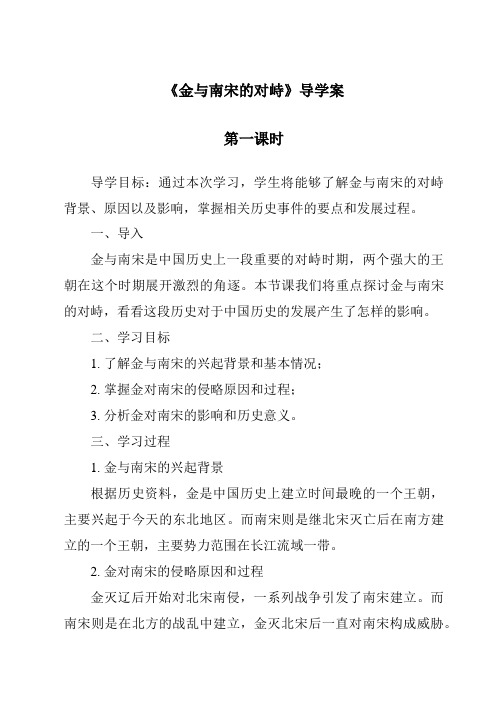 《金与南宋的对峙》导学案

第一课时

导学目标：通过本次学习，学生将能够了解金与南宋的对峙背景、原因以及影响，掌握相关历史事件的要点和发展过程。

一、导入

金与南宋是中国历史上一段重要的对峙时期，两个强大的王朝在这个时期展开激烈的角逐。本节课我们将重点探讨金与南宋的对峙，看看这段历史对于中国历史的发展产生了怎样的影响。

二、学习目标

1. 了解金与南宋的兴起背景和基本情况；

2. 掌握金对南宋的侵略原因和过程；

3. 分析金对南宋的影响和历史意义。

三、学习过程

1. 金与南宋的兴起背景

根据历史资料，金是中国历史上建立时间最晚的一个王朝，主要兴起于今天的东北地区。而南宋则是继北宋灭亡后在南方建立的一个王朝，主要势力范围在长江流域一带。

2. 金对南宋的侵略原因和过程

金灭辽后开始对北宋南侵，一系列战争引发了南宋建立。而南宋则是在北方的战乱中建立，金灭北宋后一直对南宋构成威胁。